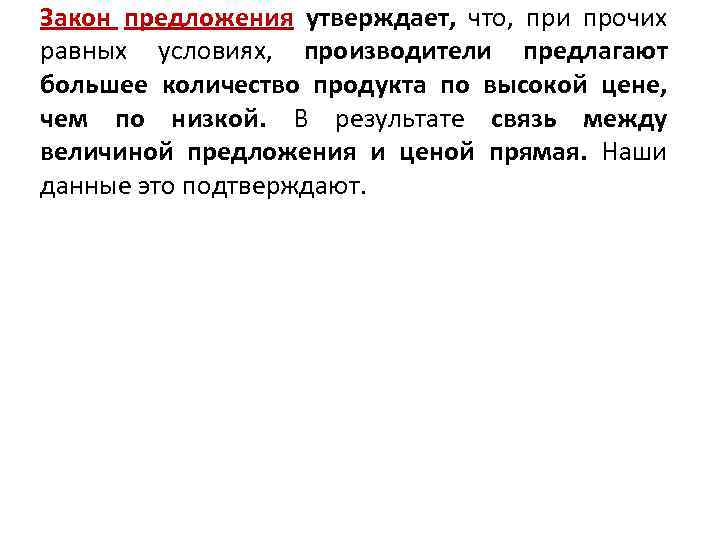 Закон предложения утверждает, что, при прочих равных условиях, производители предлагают большее количество продукта по высокой цене, чем по низкой. В результате связь между величиной предложения и ценой прямая. Наши данные это подтверждают.